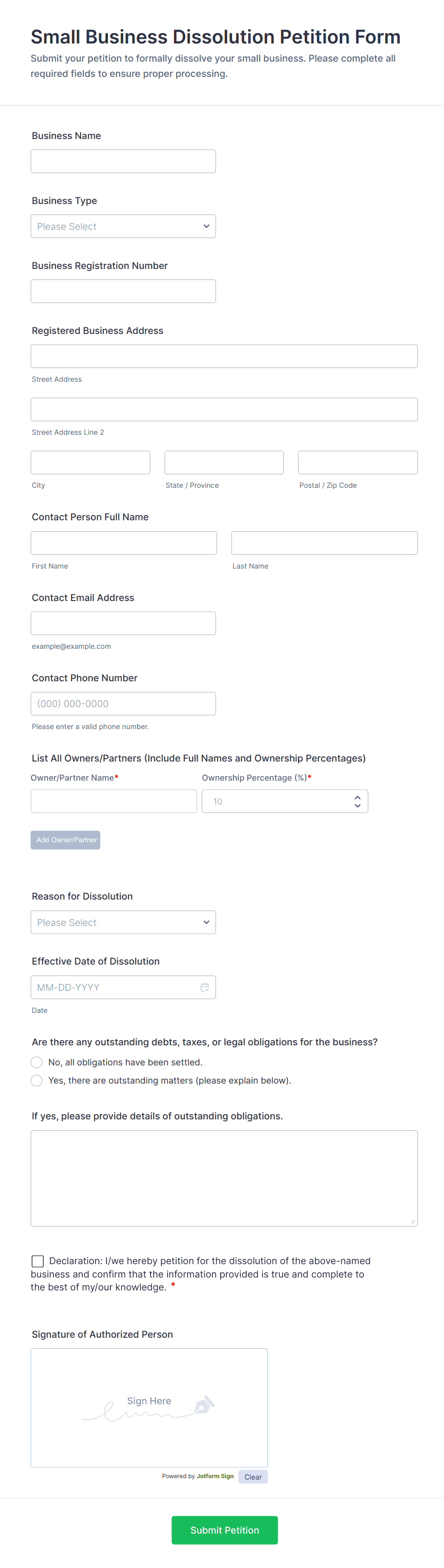 Small Business Dissolution Petition Form
Submit your petition to formally dissolve your small business. Please complete all required fields to ensure proper processing.

Business Name

Business Type
Please Select

Business Registration Number

Registered Business Address
Street Address
Street Address Line 2
City
State / Province
Postal / Zip Code

Contact Person Full Name
First Name
Last Name

Contact Email Address
example@example.com

Contact Phone Number
(000) 000-0000
Please enter a valid phone number.

List All Owners/Partners (Include Full Names and Ownership Percentages)
Owner/Partner Name*
Ownership Percentage (%)*
10
Add Owner/Partner

Reason for Dissolution
Please Select

Effective Date of Dissolution
MM-DD-YYYY
Date

Are there any outstanding debts, taxes, or legal obligations for the business?
No, all obligations have been settled.
Yes, there are outstanding matters (please explain below).

If yes, please provide details of outstanding obligations.

Declaration: I/we hereby petition for the dissolution of the above-named business and confirm that the information provided is true and complete to the best of my/our knowledge. *

Signature of Authorized Person
Sign Here
Powered by Jotform Sign
Clear

Submit Petition